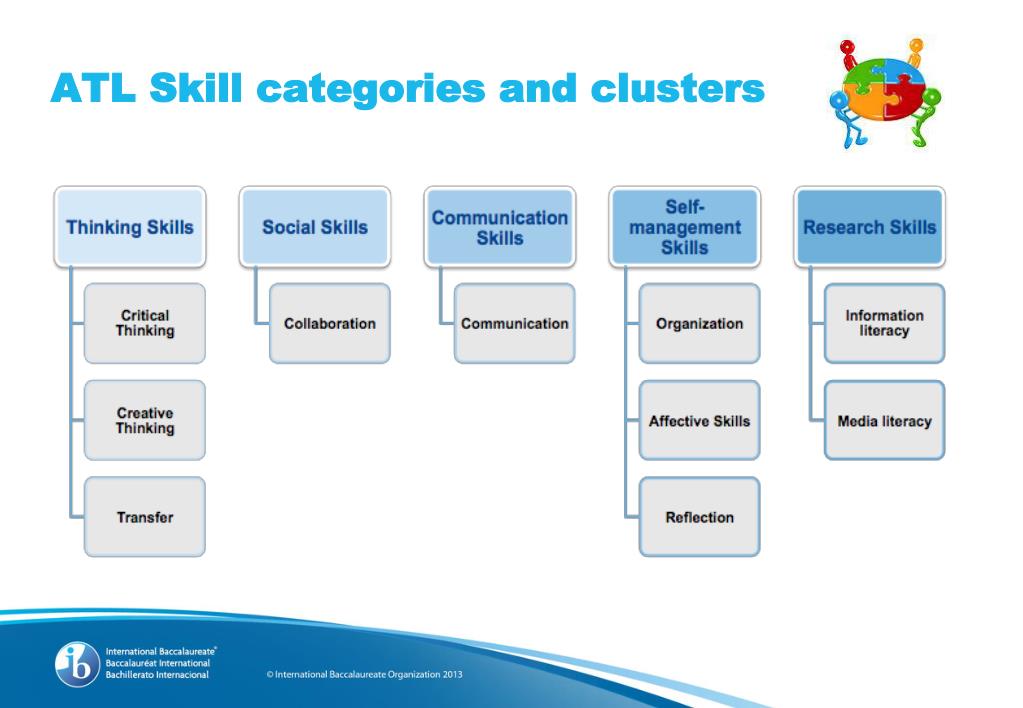 ATL Skill categories and clusters

Thinking Skills

Critical Thinking

Creative Thinking

Transfer

Social Skills

Collaboration

Communication Skills

Communication

Self-management Skills

Organization

Affective Skills

Reflection

Research Skills

Information literacy

Media literacy

ib International Baccalaureate® Baccalauréat International Bachillerato Internacional

© International Baccalaureate Organization 2013